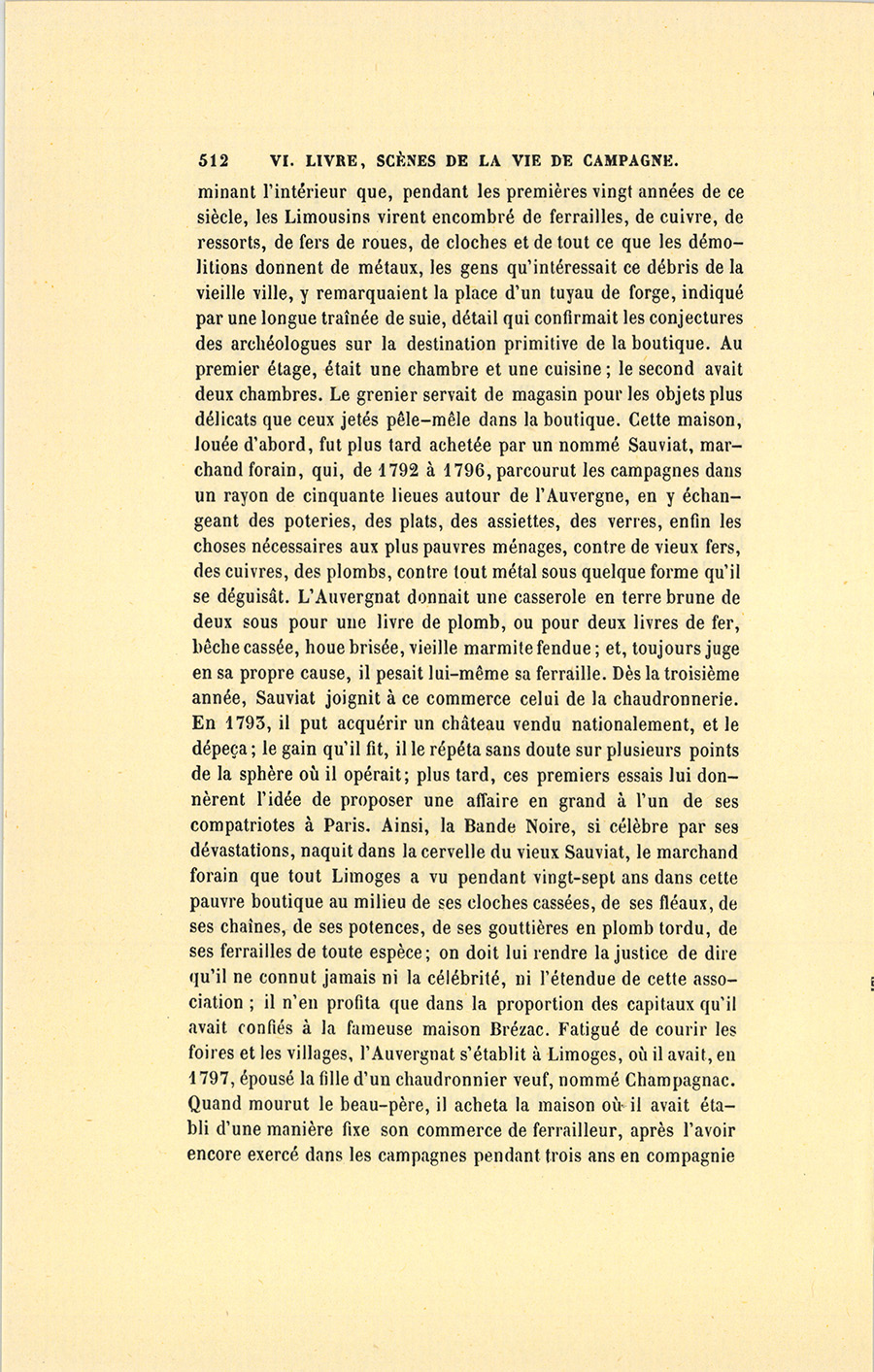 512 VI. LIVRE, SCÈNES DE LA VIE DE CAMPAGNE.

minant l'intérieur que, pendant les premières vingt années de ce siècle, les Limousins virent encombré de ferrailles, de cuivre, de ressorts, de fers de roues, de cloches et de tout ce que les démolitions donnent de métaux, les gens qu'intéressait ce débris de la vieille ville, y remarquaient la place d'un tuyau de forge, indiqué par une longue traînée de suie, détail qui confirmait les conjectures des archéologues sur la destination primitive de la boutique. Au premier étage, était une chambre et une cuisine; le second avait deux chambres. Le grenier servait de magasin pour les objets plus délicats que ceux jetés pêle-mêle dans la boutique. Cette maison, louée d'abord, fut plus tard achetée par un nommé Sauviat, marchand forain, qui, de 1792 à 1796, parcourut les campagnes dans un rayon de cinquante lieues autour de l'Auvergne, en y échangeant des poteries, des plats, des assiettes, des verres, enfin les choses nécessaires aux plus pauvres ménages, contre de vieux fers, des cuivres, des plombs, contre tout métal sous quelque forme qu'il se déguisât. L'Auvergnat donnait une casserole en terre brune de deux sous pour une livre de plomb, ou pour deux livres de fer, bêche cassée, houe brisée, vieille marmite fendue; et, toujours juge en sa propre cause, il pesait lui-même sa ferraille. Dès la troisième année, Sauviat joignit à ce commerce celui de la chaudronnerie. En 1793, il put acquérir un château vendu nationalement, et le dépeça; le gain qu'il fit, il le répéta sans doute sur plusieurs points de la sphère où il opérait; plus tard, ces premiers essais lui donnèrent l'idée de proposer une affaire en grand à l'un de ses compatriotes à Paris. Ainsi, la Bande Noire, si célèbre par ses dévastations, naquit dans la cervelle du vieux Sauviat, le marchand forain que tout Limoges a vu pendant vingt-sept ans dans cette pauvre boutique au milieu de ses cloches cassées, de ses fléaux, de ses chaînes, de ses potences, de ses gouttières en plomb tordu, de ses ferrailles de toute espèce; on doit lui rendre la justice de dire qu'il ne connut jamais ni la célébrité, ni l'étendue de cette association; il n'en profita que dans la proportion des capitaux qu'il avait confiés à la fameuse maison Brézac. Fatigué de courir les foires et les villages, l'Auvergnat s'établit à Limoges, où il avait, en 1797, épousé la fille d'un chaudronnier veuf, nommé Champagnac. Quand mourut le beau-père, il acheta la maison où il avait établi d'une manière fixe son commerce de ferrailleur, après l'avoir encore exercé dans les campagnes pendant trois ans en compagnie